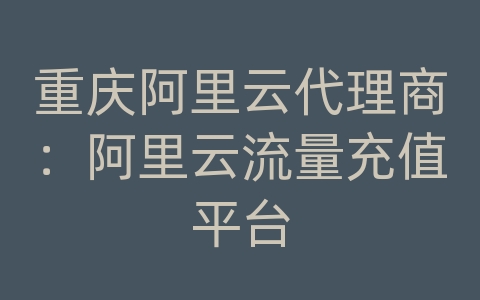 重庆阿里云代理商：阿里云流量充值平台